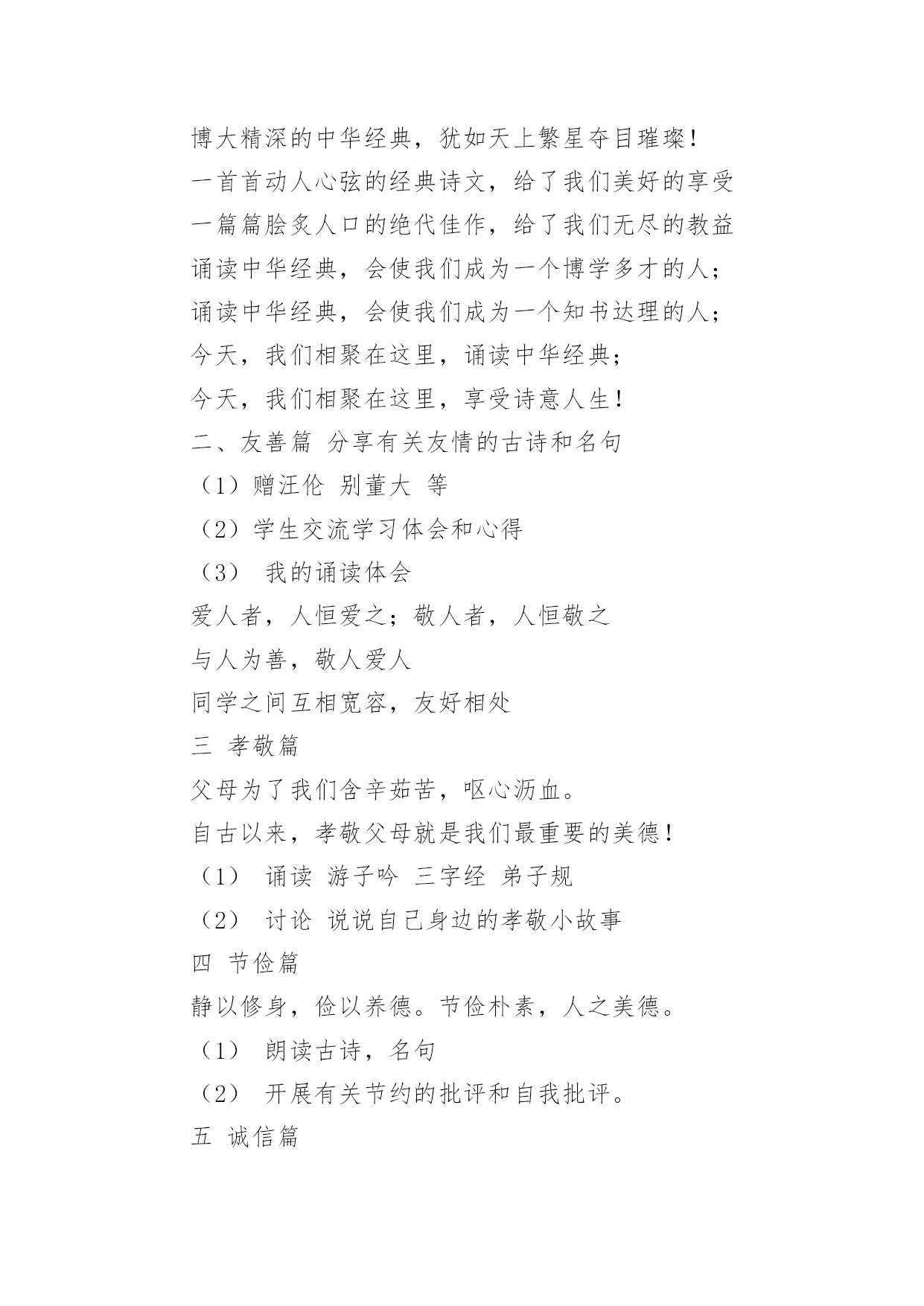 博大精深的中华经典，犹如天上繁星夺目璀璨！

一首首动人心弦的经典诗文，给了我们美好的享受

一篇篇脍炙人口的绝代佳作，给了我们无尽的教益

诵读中华经典，会使我们成为一个博学多才的人；

诵读中华经典，会使我们成为一个知书达理的人；

今天，我们相聚在这里，诵读中华经典；

今天，我们相聚在这里，享受诗意人生！

二、友善篇 分享有关友情的古诗和名句

（1）赠汪伦 别董大 等

（2）学生交流学习体会和心得

（3） 我的诵读体会

爱人者，人恒爱之；敬人者，人恒敬之

与人为善，敬人爱人

同学之间互相宽容，友好相处

三 孝敬篇

父母为了我们含辛茹苦，呕心沥血。

自古以来，孝敬父母就是我们最重要的美德！

（1） 诵读 游子吟 三字经 弟子规

（2） 讨论 说说自己身边的孝敬小故事

四 节俭篇

静以修身，俭以养德。节俭朴素，人之美德。

（1） 朗读古诗，名句

（2） 开展有关节约的批评和自我批评。

五 诚信篇